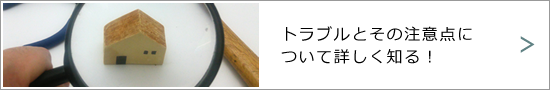 トラブルとその注意点について詳しく知る！

>